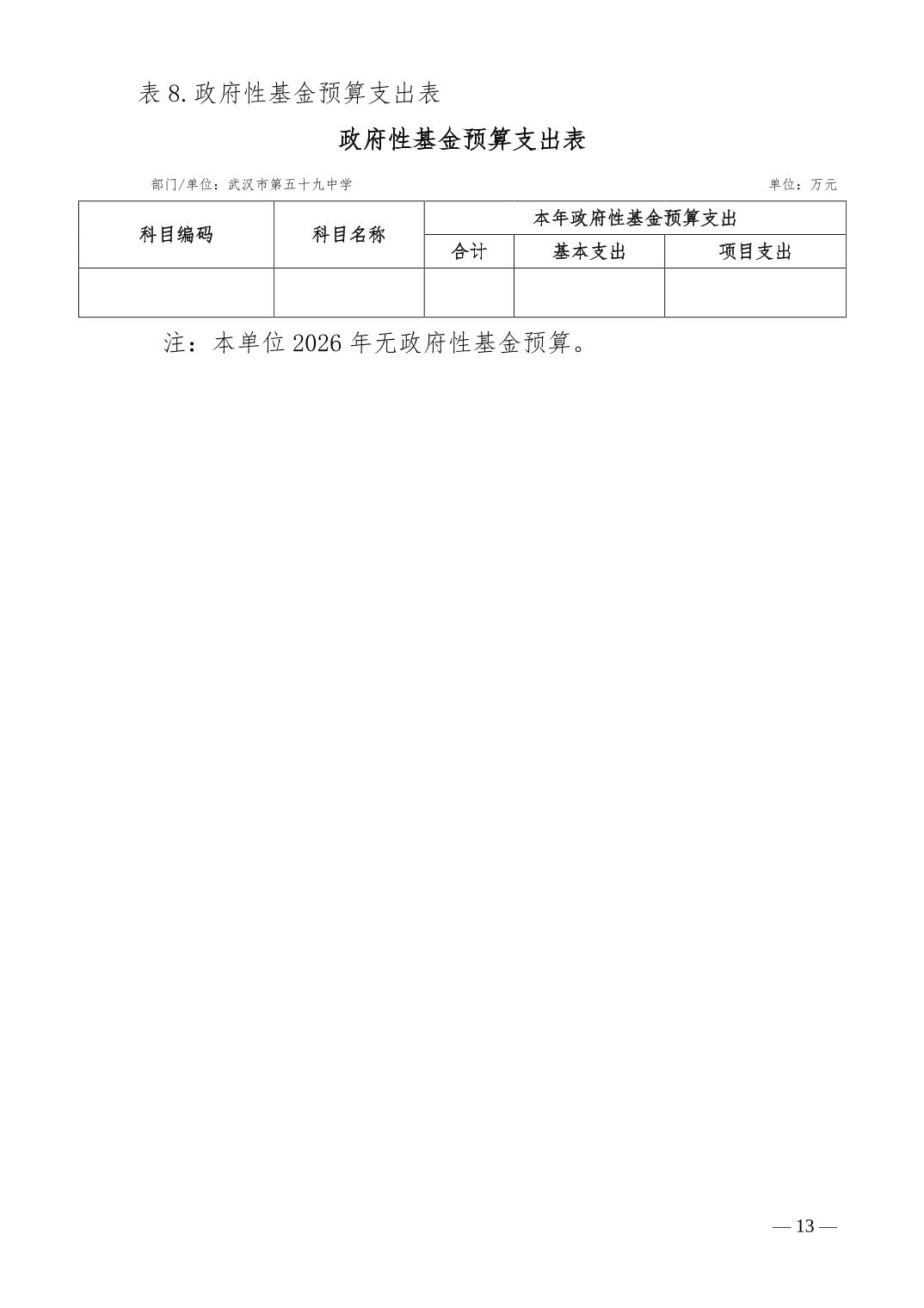 表8.政府性基金预算支出表

政府性基金预算支出表

部门/单位：武汉市第五十九中学 单位：万元

| 科目编码 | 科目名称 | 本年政府性基金预算支出 | | |
|---|---|---|---|---|
| | | 合计 | 基本支出 | 项目支出 |
| | | | | |

注：本单位2026年无政府性基金预算。

— 13 —